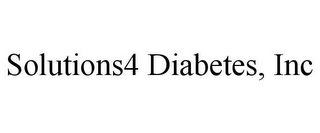 Solutions4 Diabetes, Inc